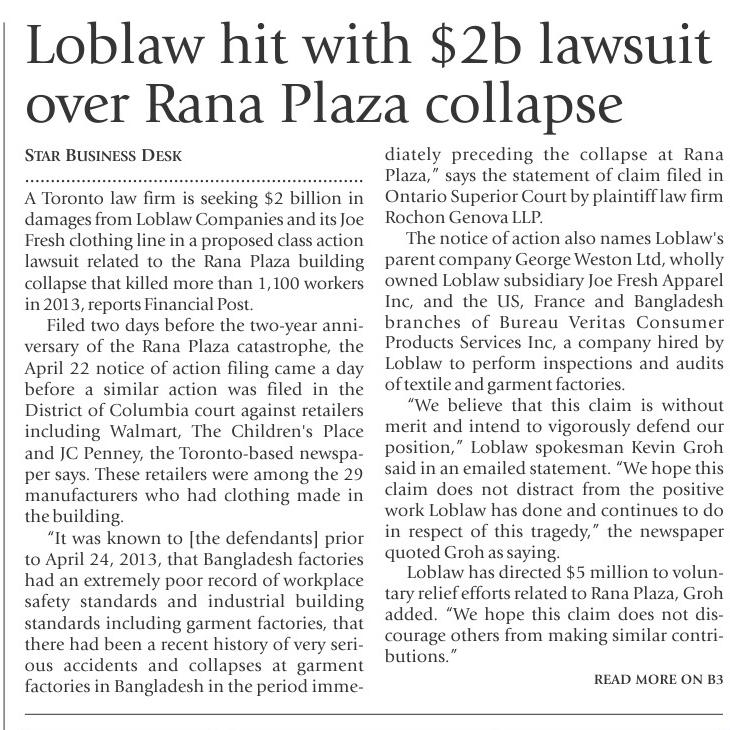 Loblaw hit with $2b lawsuit over Rana Plaza collapse

STAR BUSINESS DESK

A Toronto law firm is seeking $2 billion in damages from Loblaw Companies and its Joe Fresh clothing line in a proposed class action lawsuit related to the Rana Plaza building collapse that killed more than 1,100 workers in 2013, reports Financial Post.

Filed two days before the two-year anniversary of the Rana Plaza catastrophe, the April 22 notice of action filing came a day before a similar action was filed in the District of Columbia court against retailers including Walmart, The Children's Place and JC Penney, the Toronto-based newspaper says. These retailers were among the 29 manufacturers who had clothing made in the building.

"It was known to [the defendants] prior to April 24, 2013, that Bangladesh factories had an extremely poor record of workplace safety standards and industrial building standards including garment factories, that there had been a recent history of very serious accidents and collapses at garment factories in Bangladesh in the period immediately preceding the collapse at Rana Plaza," says the statement of claim filed in Ontario Superior Court by plaintiff law firm Rochon Genova LLP.

The notice of action also names Loblaw's parent company George Weston Ltd, wholly owned Loblaw subsidiary Joe Fresh Apparel Inc, and the US, France and Bangladesh branches of Bureau Veritas Consumer Products Services Inc, a company hired by Loblaw to perform inspections and audits of textile and garment factories.

"We believe that this claim is without merit and intend to vigorously defend our position," Loblaw spokesman Kevin Groh said in an emailed statement. "We hope this claim does not distract from the positive work Loblaw has done and continues to do in respect of this tragedy," the newspaper quoted Groh as saying.

Loblaw has directed $5 million to voluntary relief efforts related to Rana Plaza, Groh added. "We hope this claim does not discourage others from making similar contributions."

READ MORE ON B3